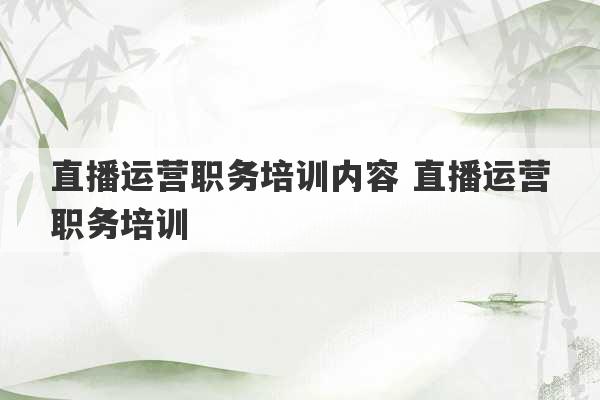 直播运营职务培训内容 直播运营职务培训